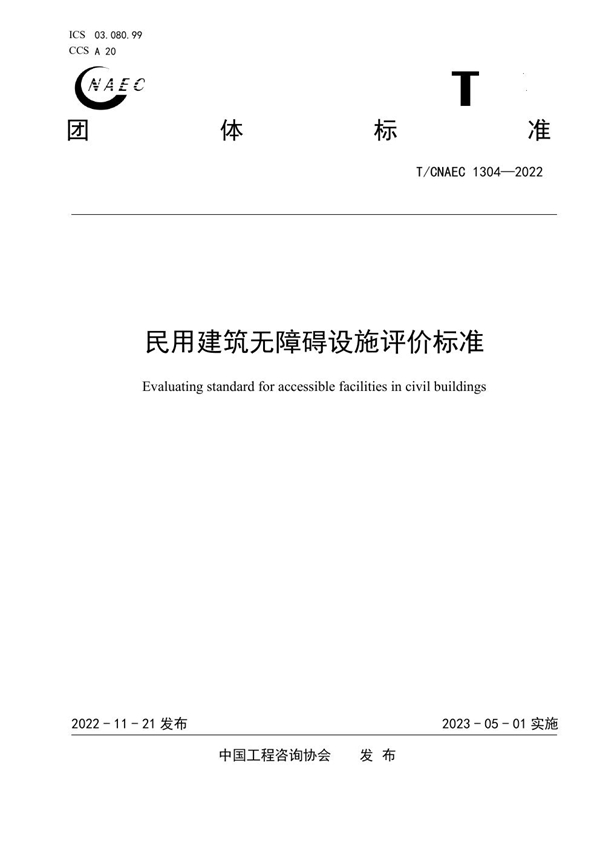 ICS 03.080.99
CCS A 20

CNAEC

T

团 体 标 准

T/CNAEC 1304—2022

民用建筑无障碍设施评价标准

Evaluating standard for accessible facilities in civil buildings

2022 - 11 - 21 发布

2023 - 05 - 01 实施

中国工程咨询协会 发 布